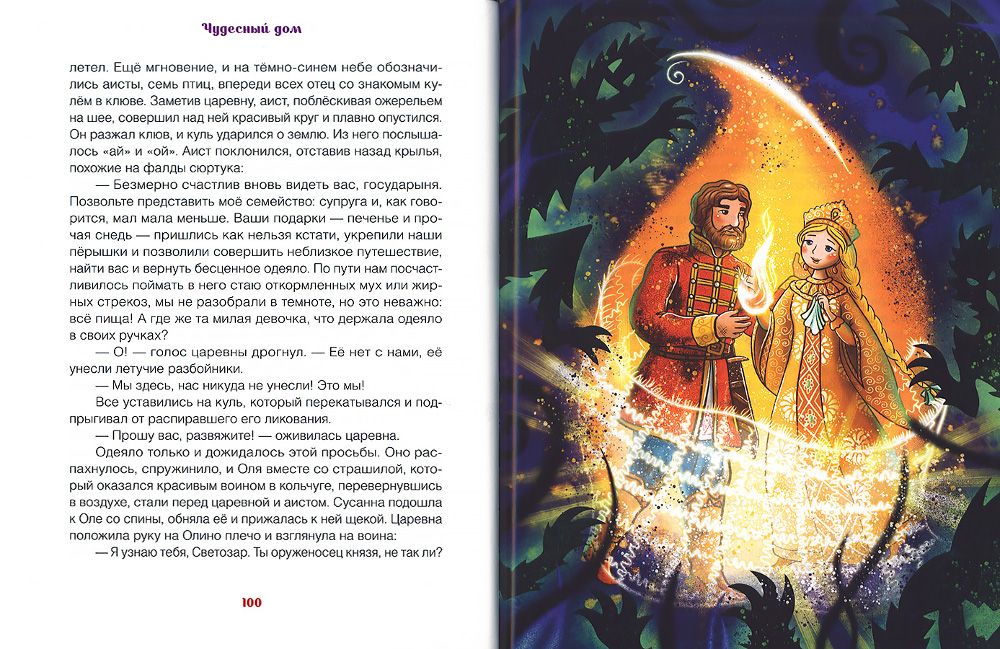 Чудесный дом

летел. Ещё мгновение, и на тёмно-синем небе обозначились аисты, семь птиц, впереди всех отец со знакомым кулём в клюве. Заметив царевну, аист, поблёскивая ожерельем на шее, совершил над ней красивый круг и плавно опустился. Он разжал клюв, и куль ударился о землю. Из него послышалось «ай» и «ой». Аист поклонился, отставив назад крылья, похожие на фалды сюртука:

— Безмерно счастлив вновь видеть вас, государыня. Позвольте представить моё семейство: супруга и, как говорится, мал мала меньше. Ваши подарки — печенье и прочая снедь — пришлись как нельзя кстати, укрепили наши пёрышки и позволили совершить неблизкое путешествие, найти вас и вернуть бесценное одеяло. По пути нам посчастливилось поймать в него стаю откормленных мух или жирных стрекоз, мы не разобрали в темноте, но это неважно: всё пища! А где же та милая девочка, что держала одеяло в своих ручках?

— О! — голос царевны дрогнул. — Её нет с нами, её унесли летучие разбойники.

— Мы здесь, нас никуда не унесли! Это мы!

Все уставились на куль, который перекатывался и подпрыгивал от распиравшего его ликования.

— Прошу вас, развяжите! — оживилась царевна.

Одеяло только и дожидалось этой просьбы. Оно распахнулось, спружинило, и Оля вместе со страшилой, который оказался красивым воином в кольчуге, перевернувшись в воздухе, стали перед царевной и аистом. Сусанна подошла к Оле со спины, обняла её и прижалась к ней щекой. Царевна положила руку на Олино плечо и взглянула на воина:

— Я узнаю тебя, Светозар. Ты оруженосец князя, не так ли?

100